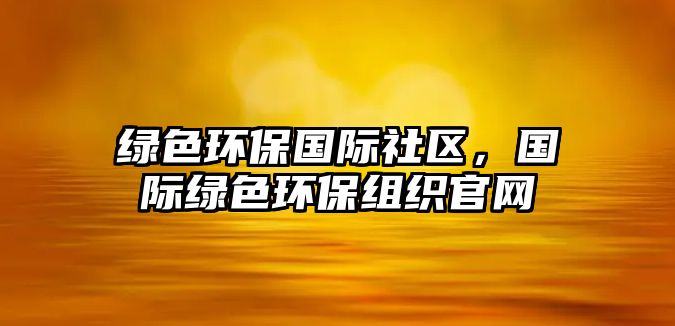 绿色环保国际社区，国际绿色环保组织官网